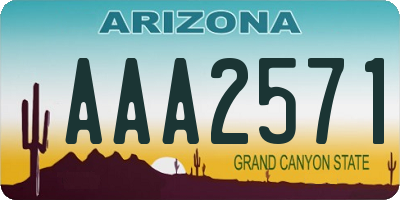 ARIZONA

AAA2571

GRAND CANYON STATE